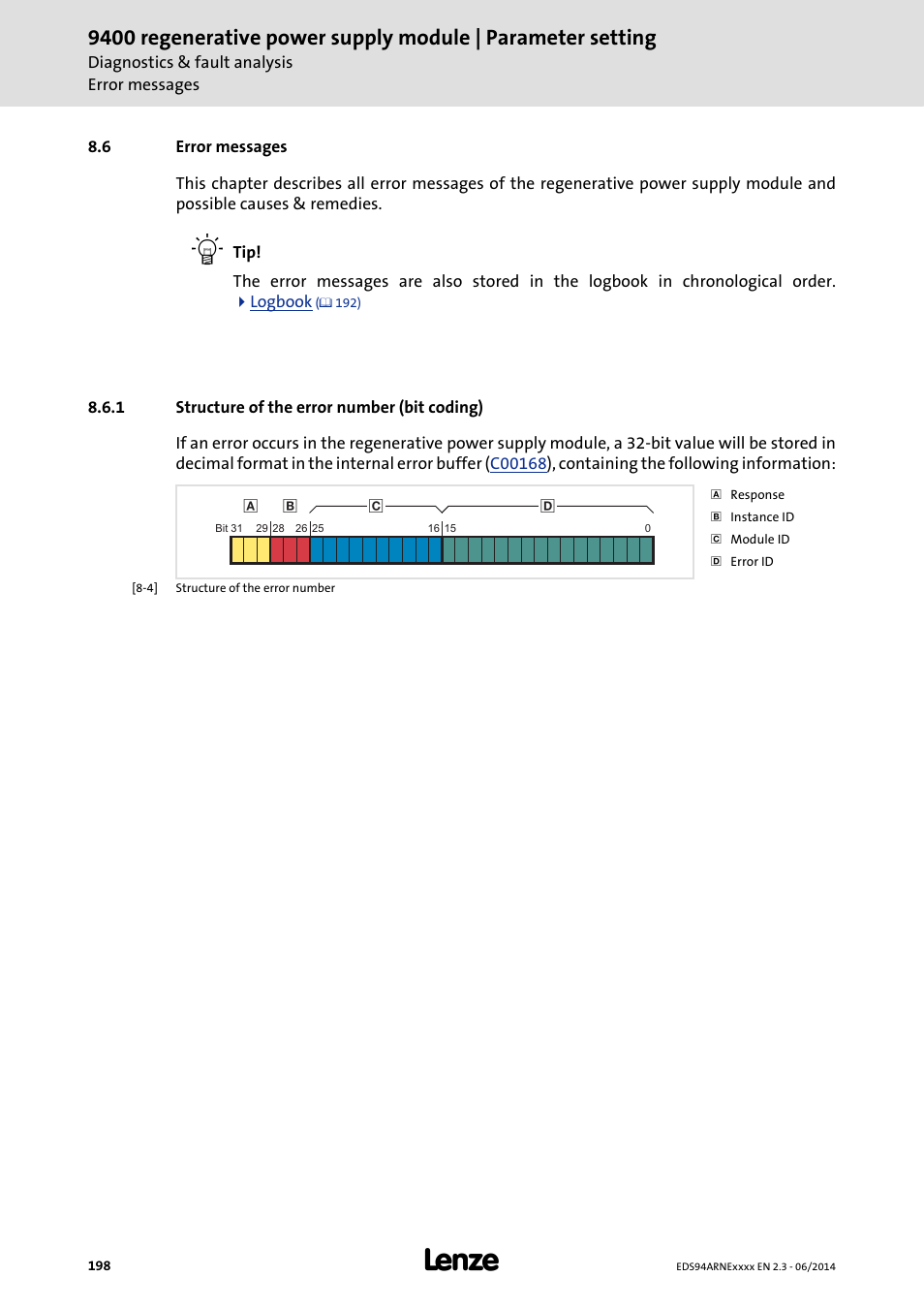 9400 regenerative power supply module | Parameter setting
Diagnostics & fault analysis
Error messages

8.6 Error messages

This chapter describes all error messages of the regenerative power supply module and possible causes & remedies.

Tip!
The error messages are also stored in the logbook in chronological order.
Logbook (192)

8.6.1 Structure of the error number (bit coding)

If an error occurs in the regenerative power supply module, a 32-bit value will be stored in decimal format in the internal error buffer (C00168), containing the following information:

A B C D
Bit 31 29 28 26 25 16 15 0

A Response
B Instance ID
C Module ID
D Error ID

[8-4] Structure of the error number

198 Lenze EDS94ARNExxxx EN 2.3 - 06/2014